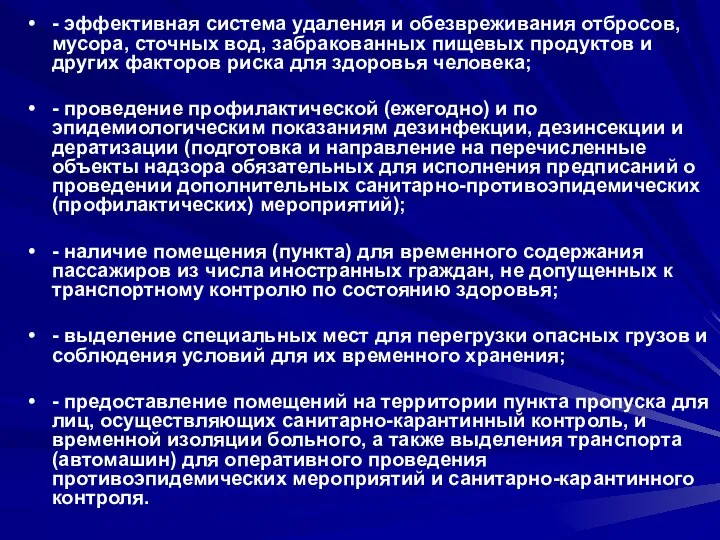 • - эффективная система удаления и обезвреживания отбросов, мусора, сточных вод, забракованных пищевых продуктов и других факторов риска для здоровья человека;

• - проведение профилактической (ежегодно) и по эпидемиологическим показаниям дезинфекции, дезинсекции и дератизации (подготовка и направление на перечисленные объекты надзора обязательных для исполнения предписаний о проведении дополнительных санитарно-противоэпидемических (профилактических) мероприятий);

• - наличие помещения (пункта) для временного содержания пассажиров из числа иностранных граждан, не допущенных к транспортному контролю по состоянию здоровья;

• - выделение специальных мест для перегрузки опасных грузов и соблюдения условий для их временного хранения;

• - предоставление помещений на территории пункта пропуска для лиц, осуществляющих санитарно-карантинный контроль, и временной изоляции больного, а также выделения транспорта (автомашин) для оперативного проведения противоэпидемических мероприятий и санитарно-карантинного контроля.